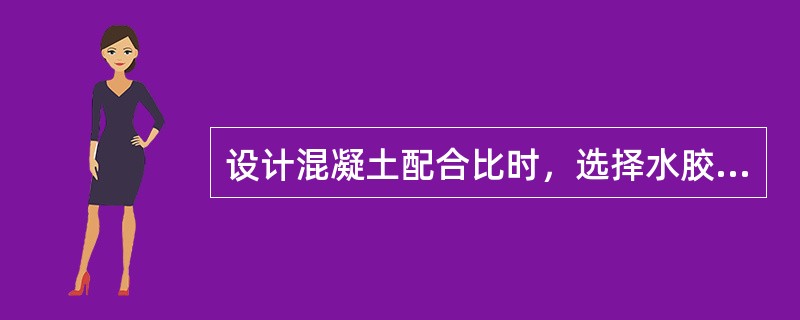 设计混凝土配合比时，选择水胶...